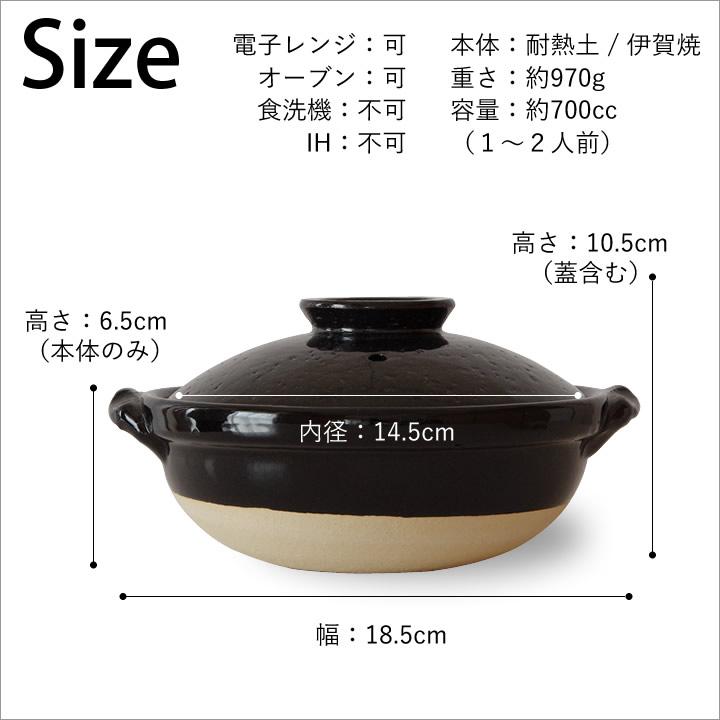 Size

電子レンジ：可
オーブン：可
食洗機：不可
IH：不可

本体：耐熱土 / 伊賀焼
重さ：約970g
容量：約700cc
（１～２人前）

高さ：10.5cm
（蓋含む）

高さ：6.5cm
（本体のみ）

内径：14.5cm

幅：18.5cm